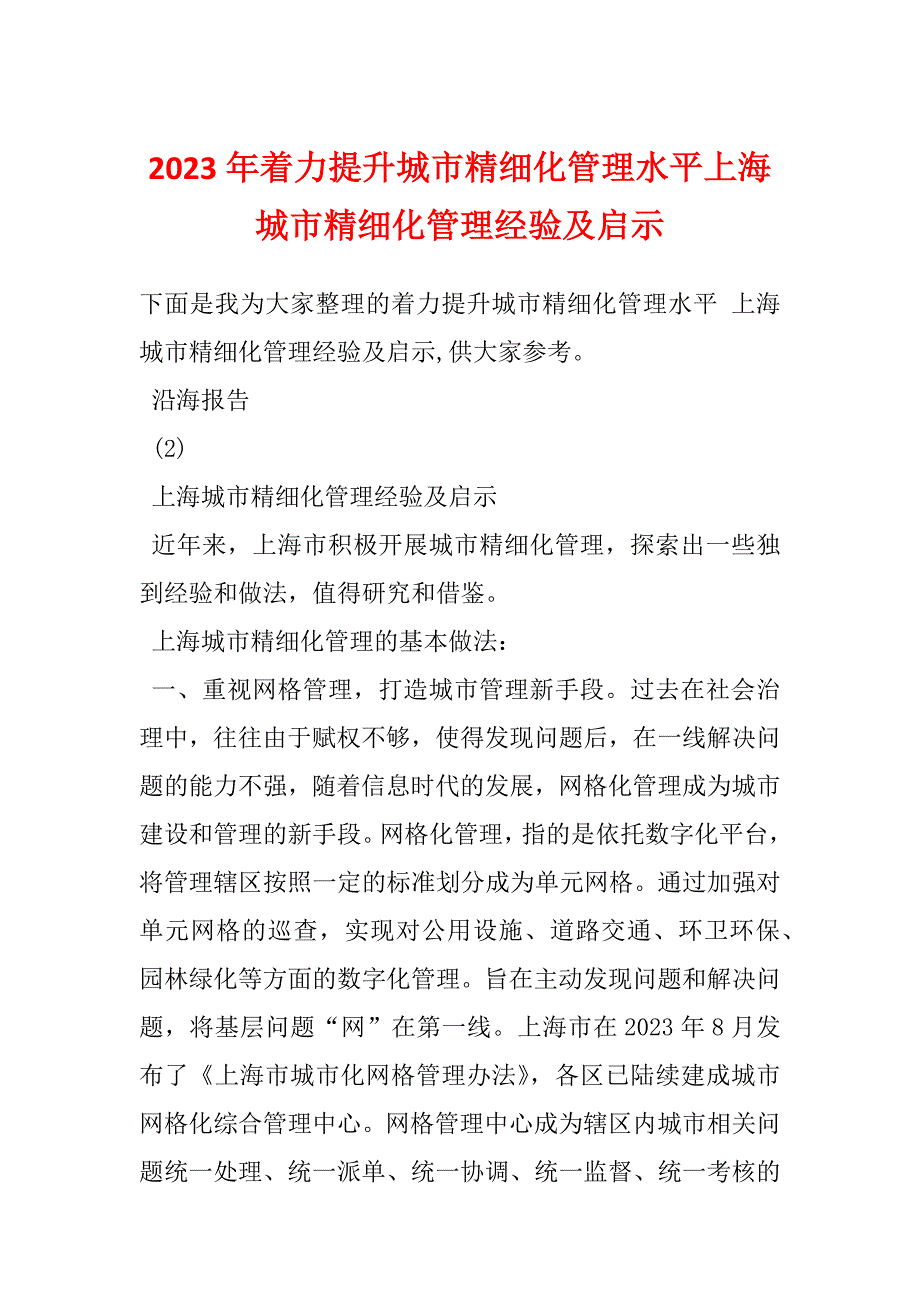 2023年着力提升城市精细化管理水平上海城市精细化管理经验及启示

下面是我为大家整理的着力提升城市精细化管理水平 上海城市精细化管理经验及启示,供大家参考。

沿海报告

(2)

上海城市精细化管理经验及启示

近年来，上海市积极开展城市精细化管理，探索出一些独到经验和做法，值得研究和借鉴。

上海城市精细化管理的基本做法：

一、重视网格管理，打造城市管理新手段。过去在社会治理中，往往由于赋权不够，使得发现问题后，在一线解决问题的能力不强，随着信息时代的发展，网格化管理成为城市建设和管理的新手段。网格化管理，指的是依托数字化平台，将管理辖区按照一定的标准划分成为单元网格。通过加强对单元网格的巡查，实现对公用设施、道路交通、环卫环保、园林绿化等方面的数字化管理。旨在主动发现问题和解决问题，将基层问题“网”在第一线。上海市在2023年8月发布了《上海市城市化网格管理办法》，各区已陆续建成城市网格化综合管理中心。网格管理中心成为辖区内城市相关问题统一处理、统一派单、统一协调、统一监督、统一考核的